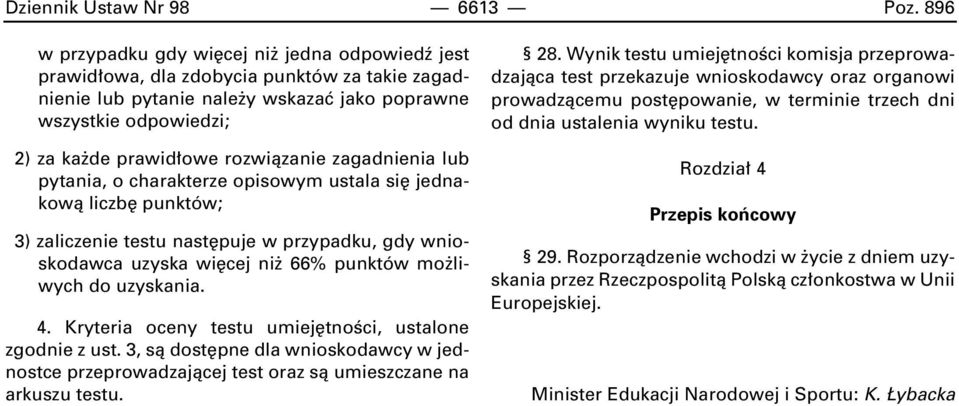 Dziennik Ustaw Nr 98 — 6613 — Poz. 896

w przypadku gdy więcej niż jedna odpowiedź jest prawidłowa, dla zdobycia punktów za takie zagadnienie lub pytanie należy wskazać jako poprawne wszystkie odpowiedzi;

2) za każde prawidłowe rozwiązanie zagadnienia lub pytania, o charakterze opisowym ustala się jednakową liczbę punktów;

3) zaliczenie testu następuje w przypadku, gdy wnioskodawca uzyska więcej niż 66% punktów możliwych do uzyskania.

4. Kryteria oceny testu umiejętności, ustalone zgodnie z ust. 3, są dostępne dla wnioskodawcy w jednostce przeprowadzającej test oraz są umieszczane na arkuszu testu.

§ 28. Wynik testu umiejętności komisja przeprowadzająca test przekazuje wnioskodawcy oraz organowi prowadzącemu postępowanie, w terminie trzech dni od dnia ustalenia wyniku testu.

Rozdział 4

Przepis końcowy

§ 29. Rozporządzenie wchodzi w życie z dniem uzyskania przez Rzeczpospolitą Polską członkostwa w Unii Europejskiej.

Minister Edukacji Narodowej i Sportu: K. Łybacka